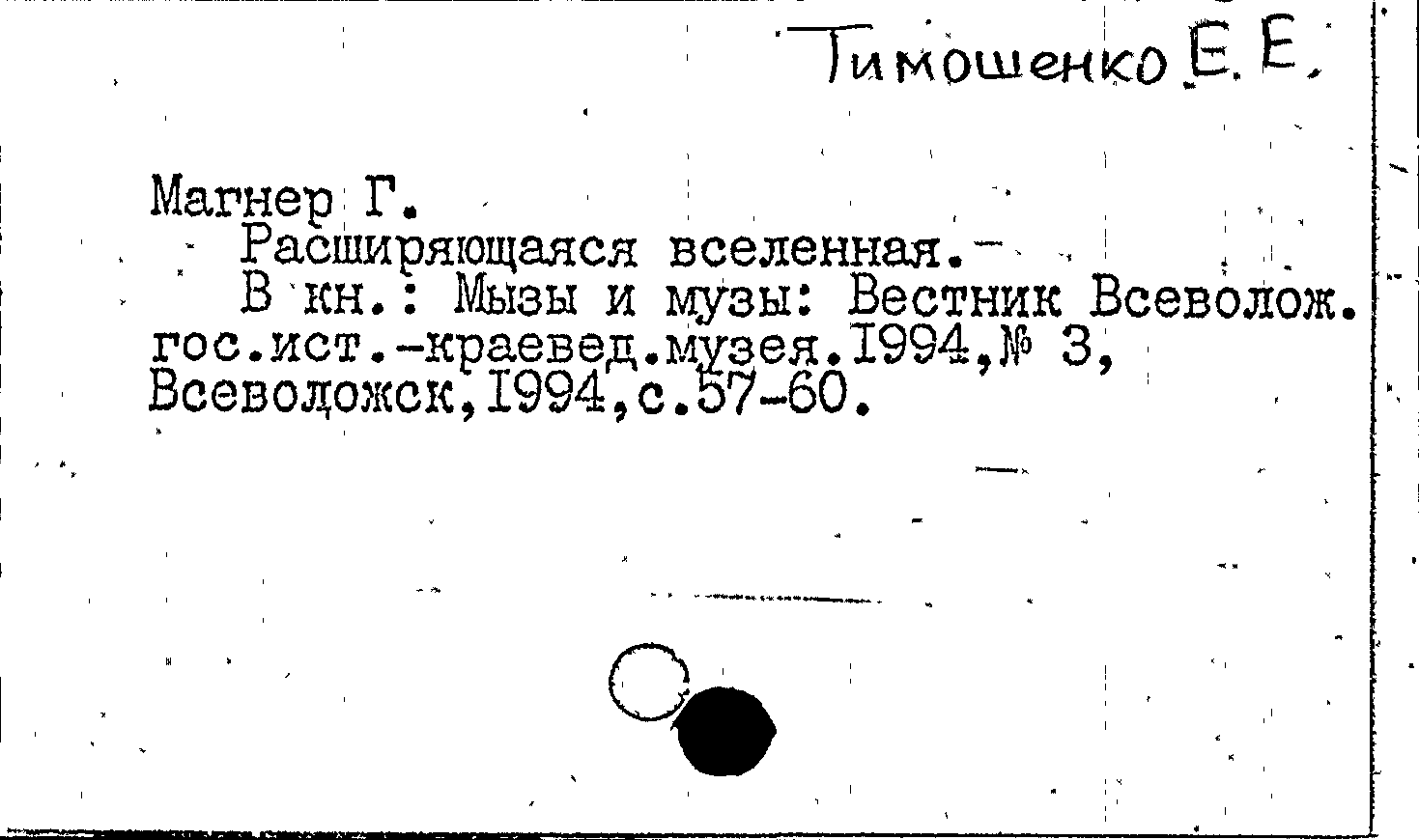 Тимошенко Е. Е.

Магнер Г.

Расширяющаяся вселенная.-

В кн.: Мызы и музы: Вестник Всеволож. гос.ист.-краевед.музея.1994,№ 3, Всеволожск,1994,с.57-60.